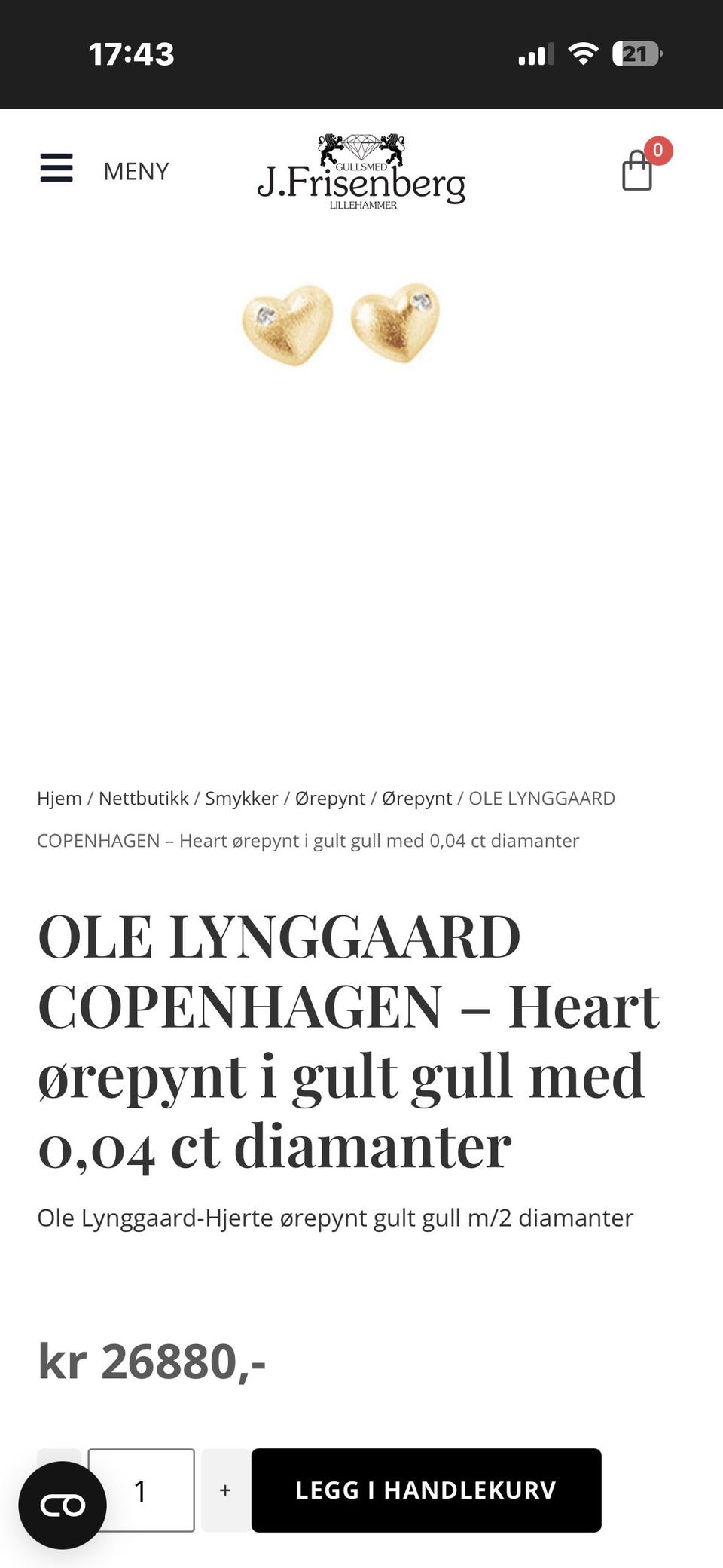 17:43

21

MENY

GULLSMED
J.Frisenberg
LILLEHAMMER

0

Hjem / Nettbutikk / Smykker / Ørepynt / Ørepynt / OLE LYNGGAARD COPENHAGEN – Heart ørepynt i gult gull med 0,04 ct diamanter

OLE LYNGGAARD COPENHAGEN – Heart ørepynt i gult gull med 0,04 ct diamanter

Ole Lynggaard-Hjerte ørepynt gult gull m/2 diamanter

kr 26880,-

1

+

LEGG I HANDLEKURV